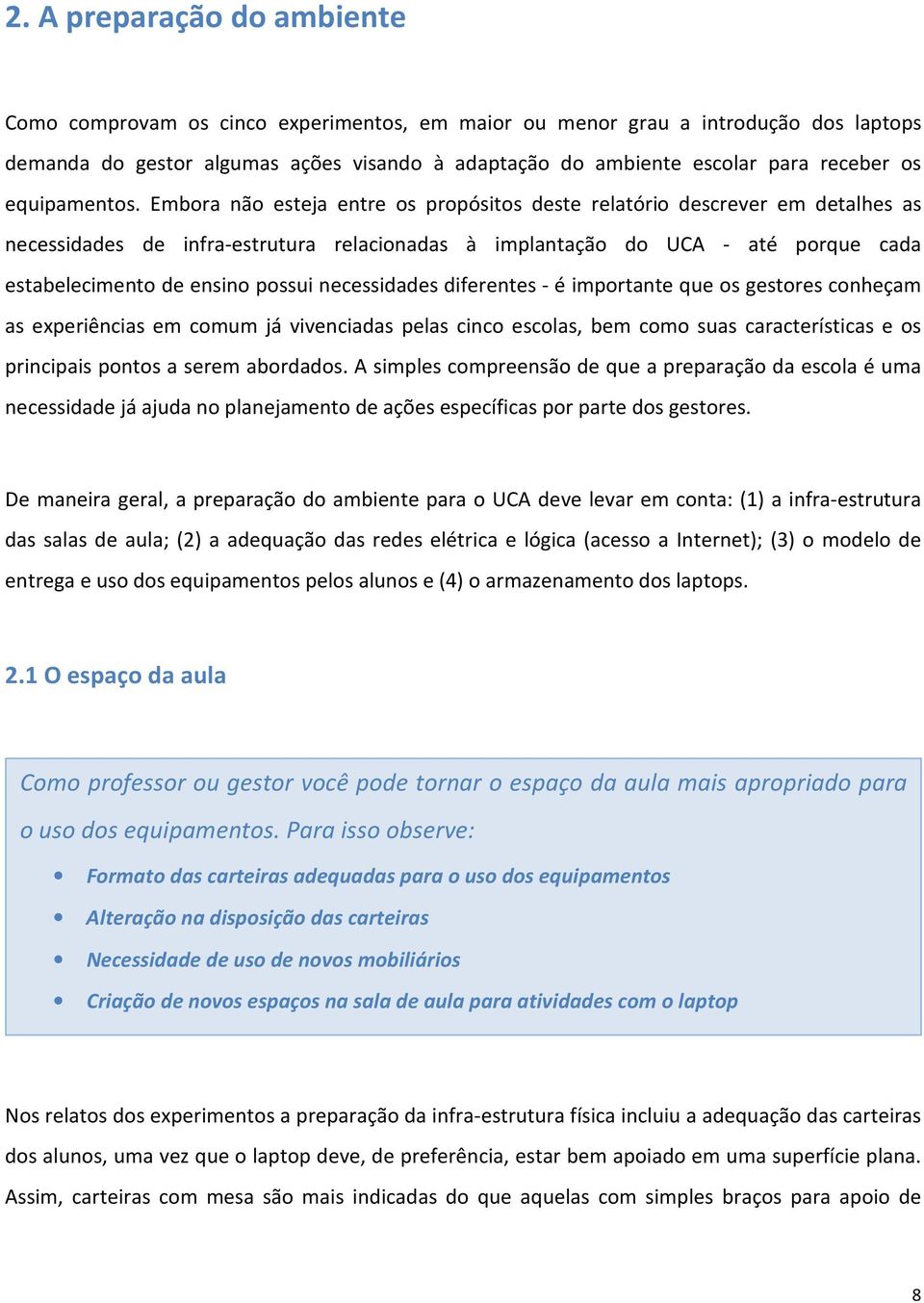 2. A preparação do ambiente

Como comprovam os cinco experimentos, em maior ou menor grau a introdução dos laptops demanda do gestor algumas ações visando à adaptação do ambiente escolar para receber os equipamentos. Embora não esteja entre os propósitos deste relatório descrever em detalhes as necessidades de infra-estrutura relacionadas à implantação do UCA - até porque cada estabelecimento de ensino possui necessidades diferentes - é importante que os gestores conheçam as experiências em comum já vivenciadas pelas cinco escolas, bem como suas características e os principais pontos a serem abordados. A simples compreensão de que a preparação da escola é uma necessidade já ajuda no planejamento de ações específicas por parte dos gestores.

De maneira geral, a preparação do ambiente para o UCA deve levar em conta: (1) a infra-estrutura das salas de aula; (2) a adequação das redes elétrica e lógica (acesso a Internet); (3) o modelo de entrega e uso dos equipamentos pelos alunos e (4) o armazenamento dos laptops.

2.1 O espaço da aula

Como professor ou gestor você pode tornar o espaço da aula mais apropriado para o uso dos equipamentos. Para isso observe:

• Formato das carteiras adequadas para o uso dos equipamentos
• Alteração na disposição das carteiras
• Necessidade de uso de novos mobiliários
• Criação de novos espaços na sala de aula para atividades com o laptop

Nos relatos dos experimentos a preparação da infra-estrutura física incluiu a adequação das carteiras dos alunos, uma vez que o laptop deve, de preferência, estar bem apoiado em uma superfície plana. Assim, carteiras com mesa são mais indicadas do que aquelas com simples braços para apoio de

8